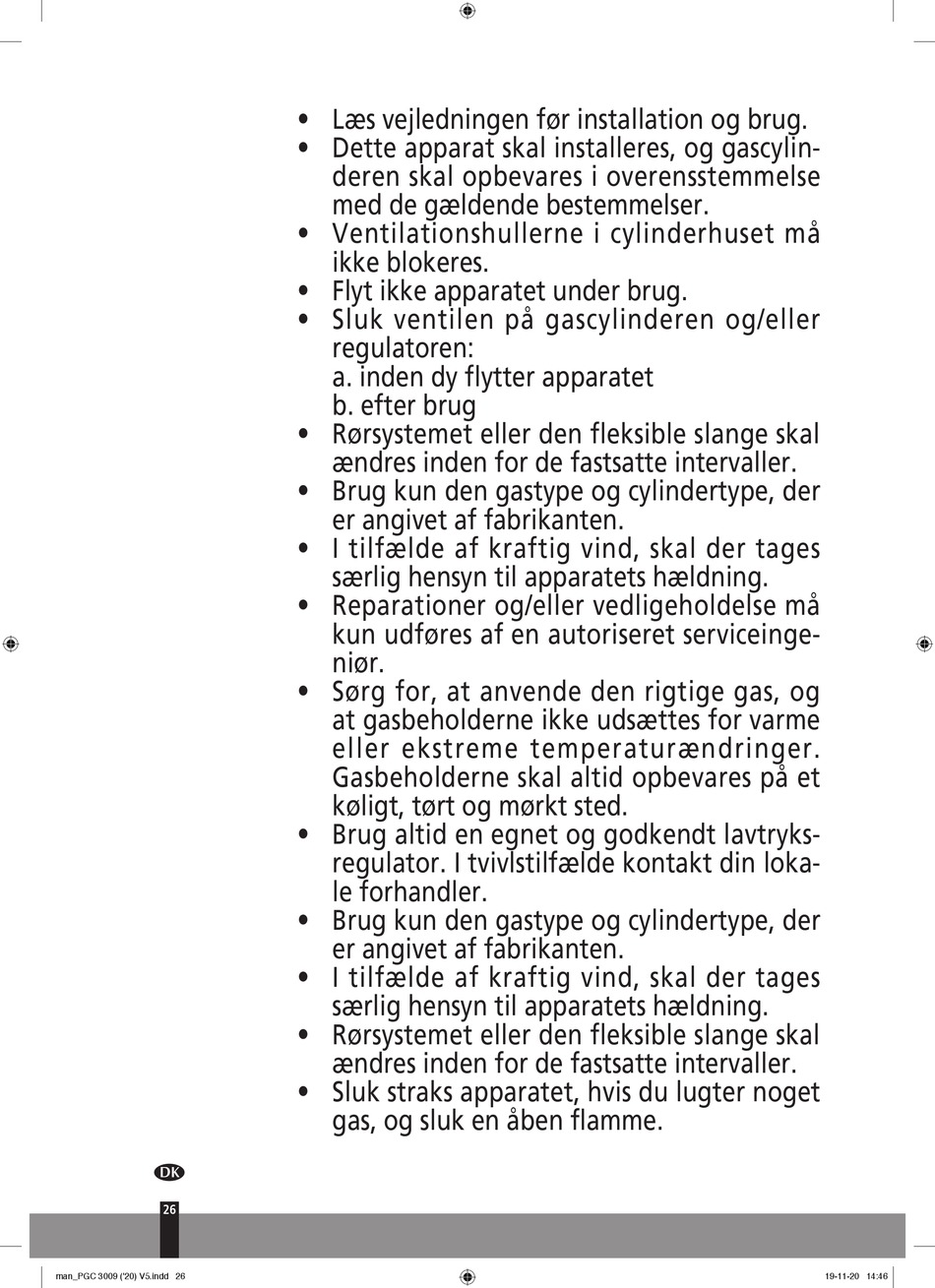 • Læs vejledningen før installation og brug.
• Dette apparat skal installeres, og gascylinderen skal opbevares i overensstemmelse med de gældende bestemmelser.
• Ventilationshullerne i cylinderhuset må ikke blokeres.
• Flyt ikke apparatet under brug.
• Sluk ventilen på gascylinderen og/eller regulatoren:
a. inden dy flytter apparatet
b. efter brug
• Rørsystemet eller den fleksible slange skal ændres inden for de fastsatte intervaller.
• Brug kun den gastype og cylindertype, der er angivet af fabrikanten.
• I tilfælde af kraftig vind, skal der tages særlig hensyn til apparatets hældning.
• Reparationer og/eller vedligeholdelse må kun udføres af en autoriseret serviceingeniør.
• Sørg for, at anvende den rigtige gas, og at gasbeholderne ikke udsættes for varme eller ekstreme temperaturændringer. Gasbeholderne skal altid opbevares på et køligt, tørt og mørkt sted.
• Brug altid en egnet og godkendt lavtryksregulator. I tvivlstilfælde kontakt din lokale forhandler.
• Brug kun den gastype og cylindertype, der er angivet af fabrikanten.
• I tilfælde af kraftig vind, skal der tages særlig hensyn til apparatets hældning.
• Rørsystemet eller den fleksible slange skal ændres inden for de fastsatte intervaller.
• Sluk straks apparatet, hvis du lugter noget gas, og sluk en åben flamme.

DK

26

man_PGC 3009 ('20) V5.indd 26

19-11-20 14:46